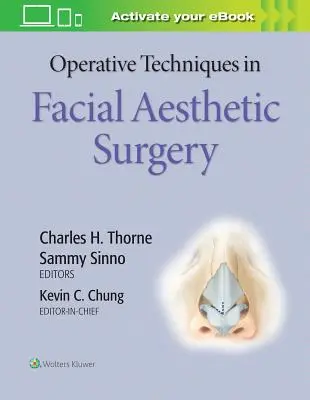 Activate your eBook

Operative Techniques in

Facial Aesthetic Surgery

Charles H. Thorne
Sammy Sinno
EDITORS

Kevin C. Chung
EDITOR-IN-CHIEF

Wolters Kluwer